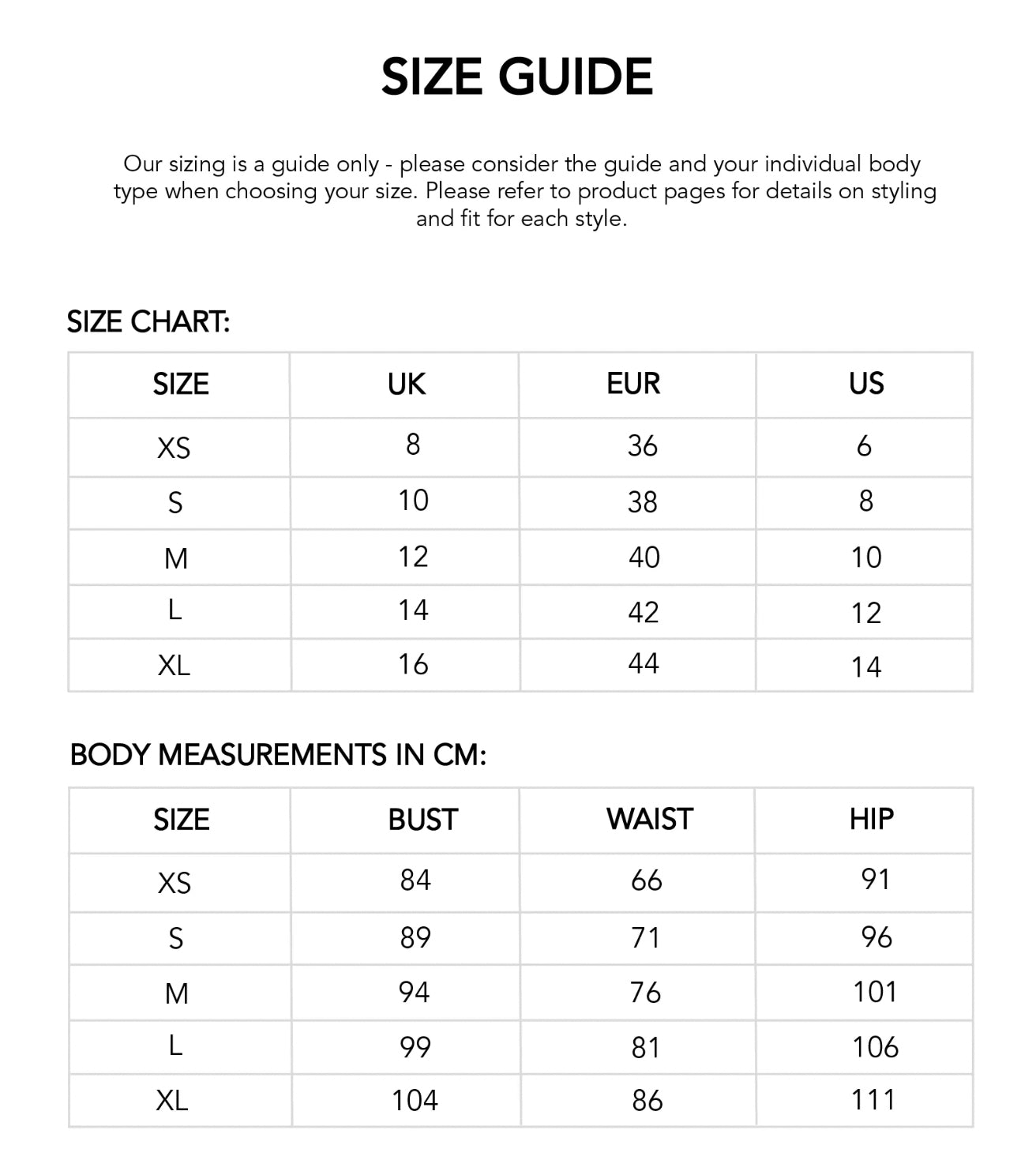 SIZE GUIDE

Our sizing is a guide only - please consider the guide and your individual body type when choosing your size. Please refer to product pages for details on styling and fit for each style.

SIZE CHART:

| SIZE | UK | EUR | US |
|---|---|---|---|
| XS | 8 | 36 | 6 |
| S | 10 | 38 | 8 |
| M | 12 | 40 | 10 |
| L | 14 | 42 | 12 |
| XL | 16 | 44 | 14 |

BODY MEASUREMENTS IN CM:

| SIZE | BUST | WAIST | HIP |
|---|---|---|---|
| XS | 84 | 66 | 91 |
| S | 89 | 71 | 96 |
| M | 94 | 76 | 101 |
| L | 99 | 81 | 106 |
| XL | 104 | 86 | 111 |